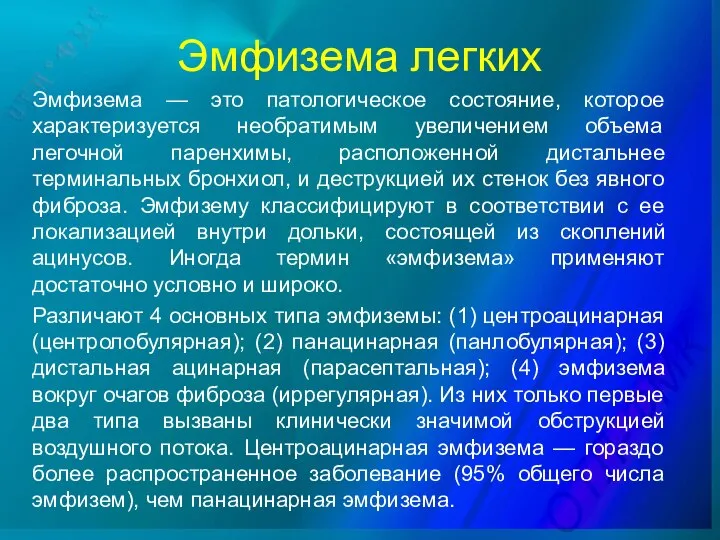 Эмфизема легких

Эмфизема — это патологическое состояние, которое характеризуется необратимым увеличением объема легочной паренхимы, расположенной дистальнее терминальных бронхиол, и деструкцией их стенок без явного фиброза. Эмфизему классифицируют в соответствии с ее локализацией внутри дольки, состоящей из скоплений ацинусов. Иногда термин «эмфизема» применяют достаточно условно и широко.

Различают 4 основных типа эмфиземы: (1) центроацинарная (центролобулярная); (2) панацинарная (панлобулярная); (3) дистальная ацинарная (парасептальная); (4) эмфизема вокруг очагов фиброза (иррегулярная). Из них только первые два типа вызваны клинически значимой обструкцией воздушного потока. Центроацинарная эмфизема — гораздо более распространенное заболевание (95% общего числа эмфизем), чем панацинарная эмфизема.